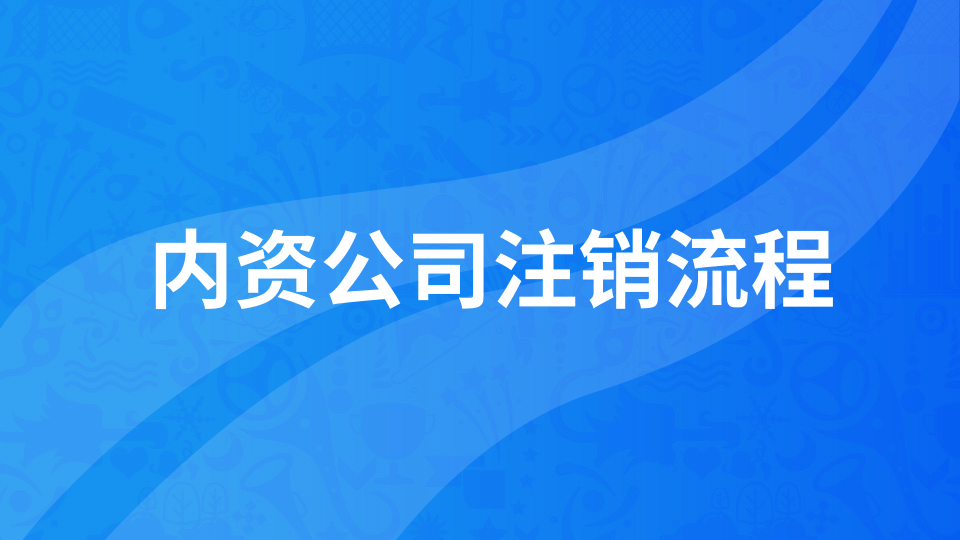 内资公司注销流程